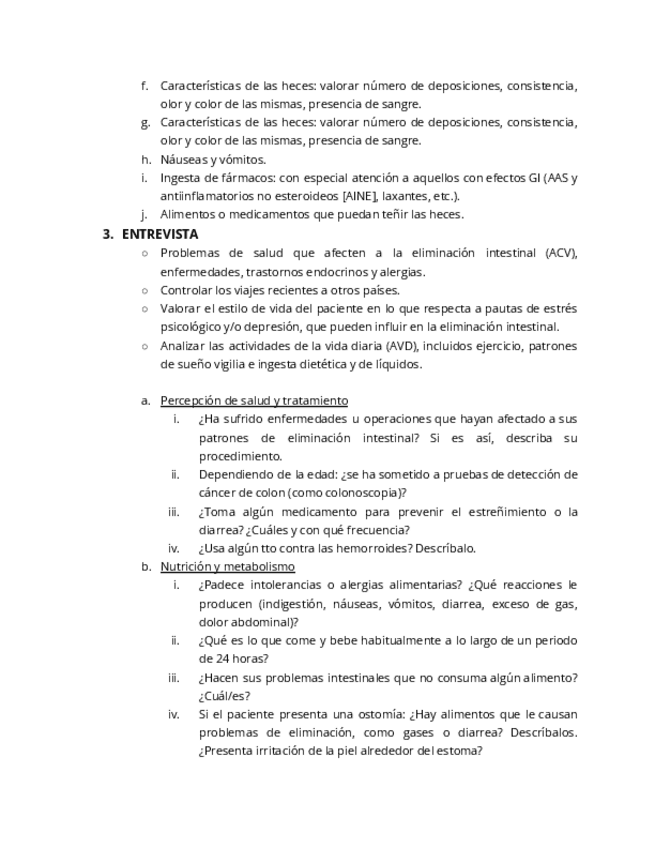 f. Características de las heces: valorar número de deposiciones, consistencia, olor y color de las mismas, presencia de sangre.
g. Características de las heces: valorar número de deposiciones, consistencia, olor y color de las mismas, presencia de sangre.
h. Náuseas y vómitos.
i. Ingesta de fármacos: con especial atención a aquellos con efectos GI (AAS y antiinflamatorios no esteroideos [AINE], laxantes, etc.).
j. Alimentos o medicamentos que puedan teñir las heces.

3. ENTREVISTA
○ Problemas de salud que afecten a la eliminación intestinal (ACV), enfermedades, trastornos endocrinos y alergias.
○ Controlar los viajes recientes a otros países.
○ Valorar el estilo de vida del paciente en lo que respecta a pautas de estrés psicológico y/o depresión, que pueden influir en la eliminación intestinal.
○ Analizar las actividades de la vida diaria (AVD), incluidos ejercicio, patrones de sueño vigilia e ingesta dietética y de líquidos.

a. Percepción de salud y tratamiento
i. ¿Ha sufrido enfermedades u operaciones que hayan afectado a sus patrones de eliminación intestinal? Si es así, describa su procedimiento.
ii. Dependiendo de la edad: ¿se ha sometido a pruebas de detección de cáncer de colon (como colonoscopia)?
iii. ¿Toma algún medicamento para prevenir el estreñimiento o la diarrea? ¿Cuáles y con qué frecuencia?
iv. ¿Usa algún tto contra las hemorroides? Descríbalo.
b. Nutrición y metabolismo
i. ¿Padece intolerancias o alergias alimentarias? ¿Qué reacciones le producen (indigestión, náuseas, vómitos, diarrea, exceso de gas, dolor abdominal)?
ii. ¿Qué es lo que come y bebe habitualmente a lo largo de un periodo de 24 horas?
iii. ¿Hacen sus problemas intestinales que no consuma algún alimento? ¿Cuál/es?
iv. Si el paciente presenta una ostomía: ¿Hay alimentos que le causan problemas de eliminación, como gases o diarrea? Descríbalos. ¿Presenta irritación de la piel alrededor del estoma?